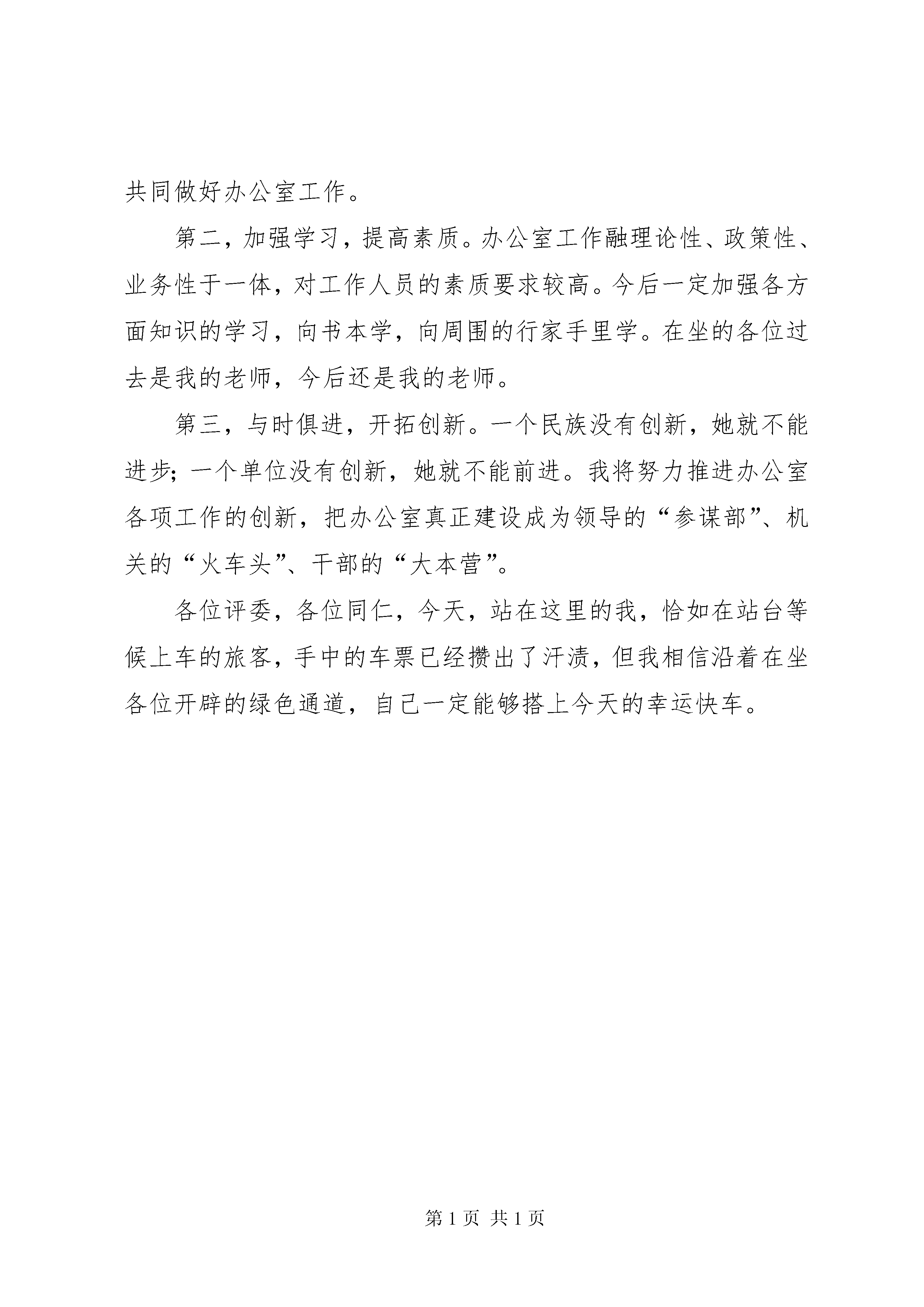 共同做好办公室工作。

第二，加强学习，提高素质。办公室工作融理论性、政策性、业务性于一体，对工作人员的素质要求较高。今后一定加强各方面知识的学习，向书本学，向周围的行家手里学。在坐的各位过去是我的老师，今后还是我的老师。

第三，与时俱进，开拓创新。一个民族没有创新，她就不能进步；一个单位没有创新，她就不能前进。我将努力推进办公室各项工作的创新，把办公室真正建设成为领导的“参谋部”、机关的“火车头”、干部的“大本营”。

各位评委，各位同仁，今天，站在这里的我，恰如在站台等候上车的旅客，手中的车票已经攒出了汗渍，但我相信沿着在坐各位开辟的绿色通道，自己一定能够搭上今天的幸运快车。

第 1 页 共 1 页